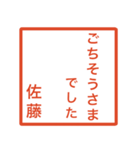 ごちそうさま
でした
佐藤